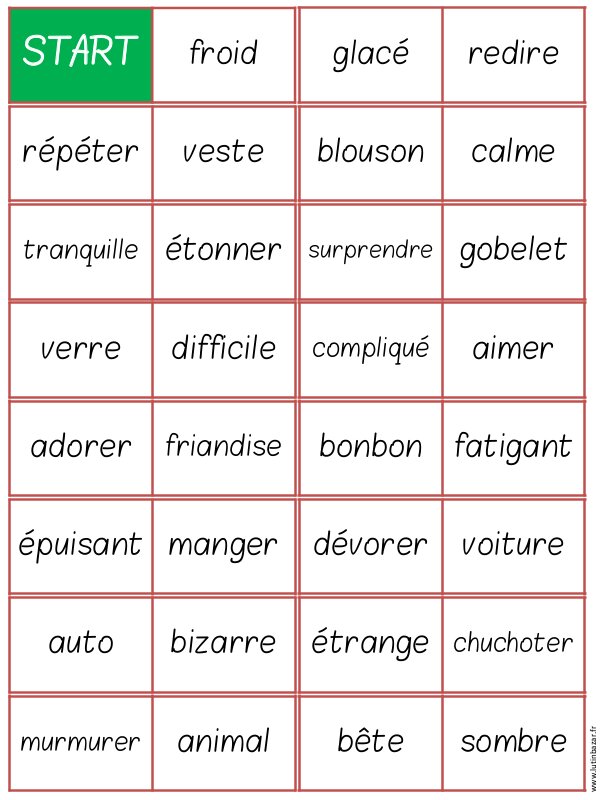 | START | froid | glacé | redire |
|---|---|---|---|
| répéter | veste | blouson | calme |
| tranquille | étonner | surprendre | gobelet |
| verre | difficile | compliqué | aimer |
| adorer | friandise | bonbon | fatigant |
| épuisant | manger | dévorer | voiture |
| auto | bizarre | étrange | chuchoter |
| murmurer | animal | bête | sombre |

www.lutinbazar.fr